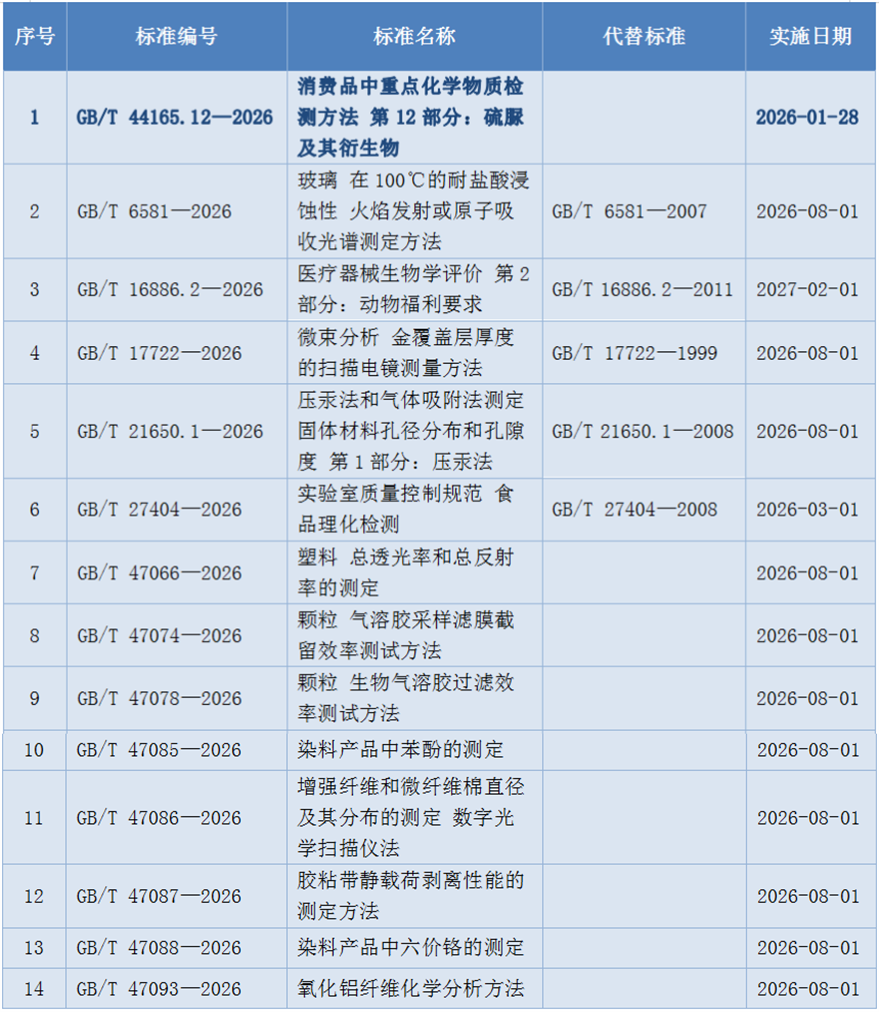 | 序号 | 标准编号 | 标准名称 | 代替标准 | 实施日期 |
|---|---|---|---|---|
| 1 | GB/T 44165.12—2026 | 消费品中重点化学物质检测方法 第12部分：硫脲及其衍生物 |  | 2026-01-28 |
| 2 | GB/T 6581—2026 | 玻璃 在100℃的耐盐酸浸蚀性 火焰发射或原子吸收光谱测定方法 | GB/T 6581—2007 | 2026-08-01 |
| 3 | GB/T 16886.2—2026 | 医疗器械生物学评价 第2部分：动物福利要求 | GB/T 16886.2—2011 | 2027-02-01 |
| 4 | GB/T 17722—2026 | 微束分析 金覆盖层厚度的扫描电镜测量方法 | GB/T 17722—1999 | 2026-08-01 |
| 5 | GB/T 21650.1—2026 | 压汞法和气体吸附法测定固体材料孔径分布和孔隙度 第1部分：压汞法 | GB/T 21650.1—2008 | 2026-08-01 |
| 6 | GB/T 27404—2026 | 实验室质量控制规范 食品理化检测 | GB/T 27404—2008 | 2026-03-01 |
| 7 | GB/T 47066—2026 | 塑料 总透光率和总反射率的测定 |  | 2026-08-01 |
| 8 | GB/T 47074—2026 | 颗粒 气溶胶采样滤膜截留效率测试方法 |  | 2026-08-01 |
| 9 | GB/T 47078—2026 | 颗粒 生物气溶胶过滤效率测试方法 |  | 2026-08-01 |
| 10 | GB/T 47085—2026 | 染料产品中苯酚的测定 |  | 2026-08-01 |
| 11 | GB/T 47086—2026 | 增强纤维和微纤维棉直径及其分布的测定 数字光学扫描仪法 |  | 2026-08-01 |
| 12 | GB/T 47087—2026 | 胶粘带静载荷剥离性能的测定方法 |  | 2026-08-01 |
| 13 | GB/T 47088—2026 | 染料产品中六价铬的测定 |  | 2026-08-01 |
| 14 | GB/T 47093—2026 | 氧化铝纤维化学分析方法 |  | 2026-08-01 |